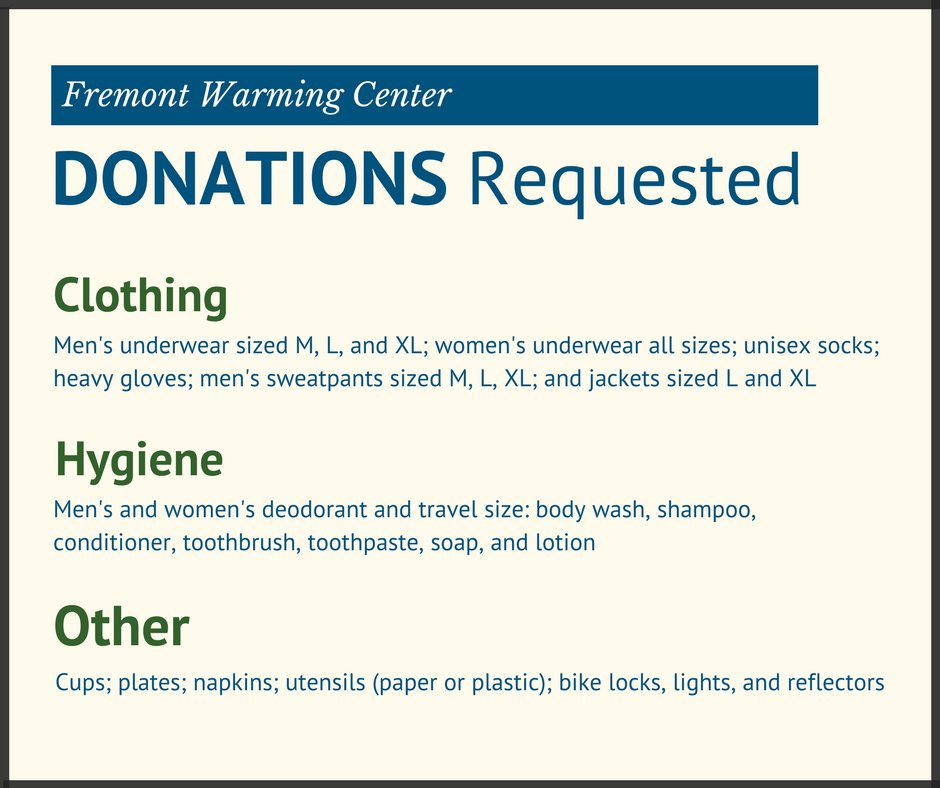 Fremont Warming Center

DONATIONS Requested

Clothing

Men's underwear sized M, L, and XL; women's underwear all sizes; unisex socks; heavy gloves; men's sweatpants sized M, L, XL; and jackets sized L and XL

Hygiene

Men's and women's deodorant and travel size: body wash, shampoo, conditioner, toothbrush, toothpaste, soap, and lotion

Other

Cups; plates; napkins; utensils (paper or plastic); bike locks, lights, and reflectors